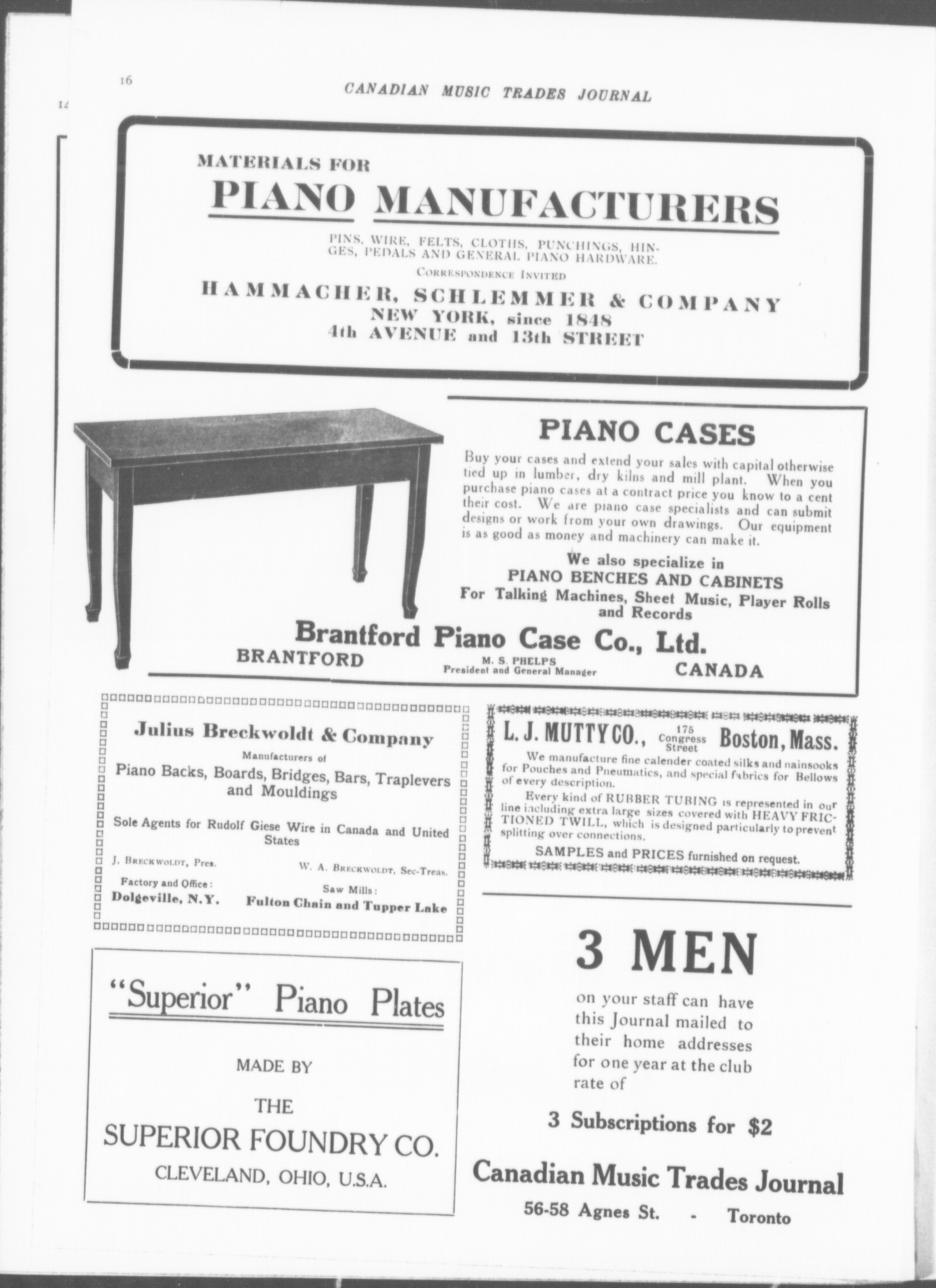 16

CANADIAN MUSIC TRADES JOURNAL

MATERIALS FOR

PIANO MANUFACTURERS

PINS, WIRE, FELTS, CLOTHS, PUNCHINGS, HINGES, PEDALS AND GENERAL PIANO HARDWARE.

CORRESPONDENCE INVITED

HAMMACHER, SCHLEMMER & COMPANY
NEW YORK, since 1848
4th AVENUE and 13th STREET

PIANO CASES

Buy your cases and extend your sales with capital otherwise tied up in lumber, dry kilns and mill plant. When you purchase piano cases at a contract price you know to a cent their cost. We are piano case specialists and can submit designs or work from your own drawings. Our equipment is as good as money and machinery can make it.

We also specialize in
PIANO BENCHES AND CABINETS
For Talking Machines, Sheet Music, Player Rolls and Records

Brantford Piano Case Co., Ltd.
BRANTFORD
M. S. PHELPS
President and General Manager
CANADA

Julius Breckwoldt & Company

Manufacturers of

Piano Backs, Boards, Bridges, Bars, Traplevers and Mouldings

Sole Agents for Rudolf Giese Wire in Canada and United States

J. BRECKWOLDT, Pres.
W. A. BRECKWOLDT, Sec-Treas.

Factory and Office:
Dolgeville, N.Y.
Saw Mills:
Fulton Chain and Tupper Lake

L. J. MUTTY CO., 175 Congress Street Boston, Mass.

We manufacture fine calender coated silks and nainsooks for Pouches and Pneumatics, and special fabrics for Bellows of every description.

Every kind of RUBBER TUBING is represented in our line including extra large sizes covered with HEAVY FRICTIONED TWILL, which is designed particularly to prevent splitting over connections.

SAMPLES and PRICES furnished on request.

"Superior" Piano Plates

MADE BY

THE
SUPERIOR FOUNDRY CO.
CLEVELAND, OHIO, U.S.A.

3 MEN

on your staff can have this Journal mailed to their home addresses for one year at the club rate of

3 Subscriptions for $2

Canadian Music Trades Journal
56-58 Agnes St. - Toronto